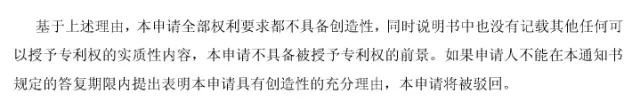 基于上述理由，本申请全部权利要求都不具备创造性，同时说明书中也没有记载其他任何可以授予专利权的实质性内容，本申请不具备被授予专利权的前景。如果申请人不能在本通知书规定的答复期限内提出表明本申请具有创造性的充分理由，本申请将被驳回。